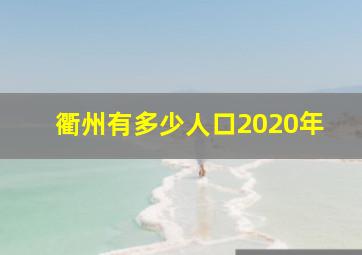 衢州有多少人口2020年